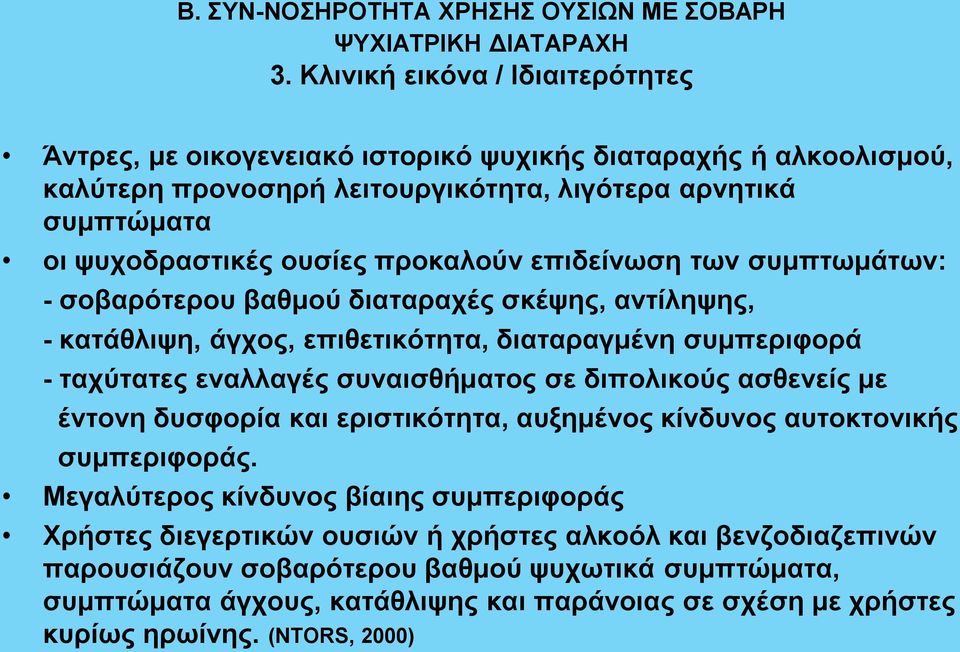 Β. ΣΥΝ-ΝΟΣΗΡΟΤΗΤΑ ΧΡΗΣΗΣ ΟΥΣΙΩΝ ΜΕ ΣΟΒΑΡΗ ΨΥΧΙΑΤΡΙΚΗ ΔΙΑΤΑΡΑΧΗ
3. Κλινική εικόνα / Ιδιαιτερότητες

• Άντρες, με οικογενειακό ιστορικό ψυχικής διαταραχής ή αλκοολισμού, καλύτερη προνοσηρή λειτουργικότητα, λιγότερα αρνητικά συμπτώματα
• οι ψυχοδραστικές ουσίες προκαλούν επιδείνωση των συμπτωμάτων:
- σοβαρότερου βαθμού διαταραχές σκέψης, αντίληψης,
- κατάθλιψη, άγχος, επιθετικότητα, διαταραγμένη συμπεριφορά
- ταχύτατες εναλλαγές συναισθήματος σε διπολικούς ασθενείς με έντονη δυσφορία και εριστικότητα, αυξημένος κίνδυνος αυτοκτονικής συμπεριφοράς.
• Μεγαλύτερος κίνδυνος βίαιης συμπεριφοράς
• Χρήστες διεγερτικών ουσιών ή χρήστες αλκοόλ και βενζοδιαζεπινών παρουσιάζουν σοβαρότερου βαθμού ψυχωτικά συμπτώματα, συμπτώματα άγχους, κατάθλιψης και παράνοιας σε σχέση με χρήστες κυρίως ηρωίνης. (NTORS, 2000)